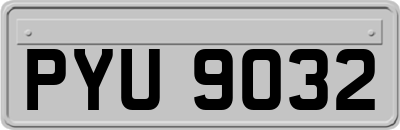 PYU 9032